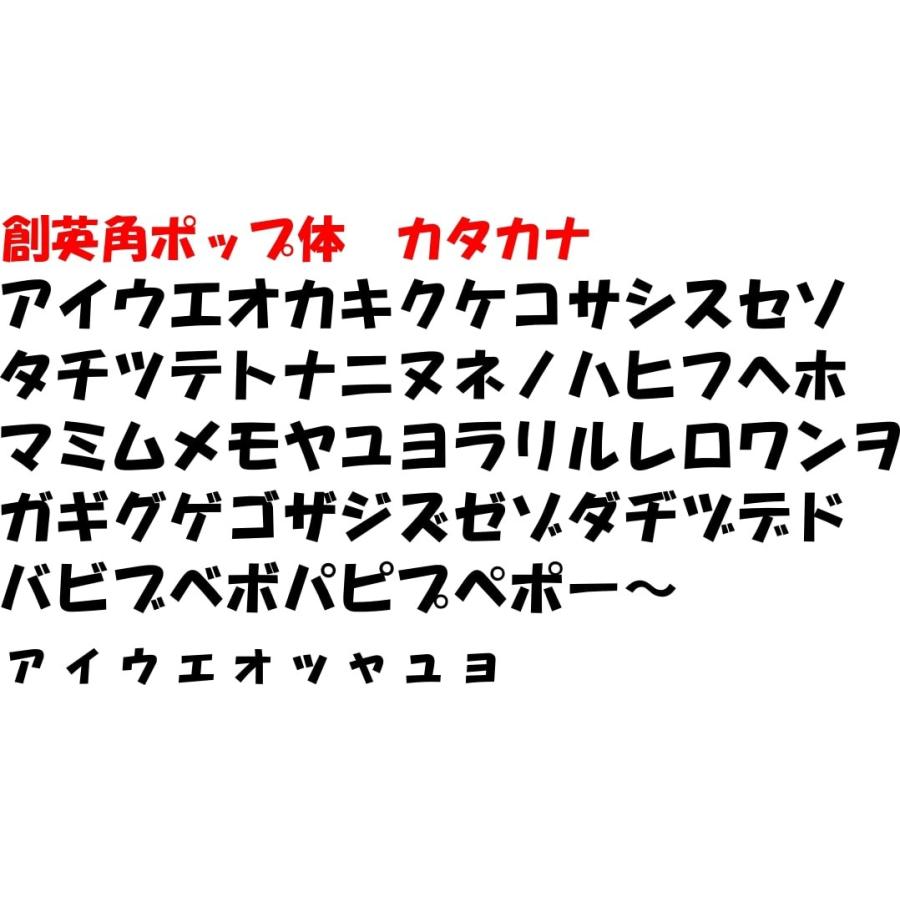 創英角ポップ体　カタカナ
アイウエオカキクケコサシスセソ
タチツテトナニヌネノハヒフヘホ
マミムメモヤユヨラリルレロワンヲ
ガギグゲゴザジズゼゾダヂヅデド
バビブベボパピプペポー～
ァィゥェォッャュョ